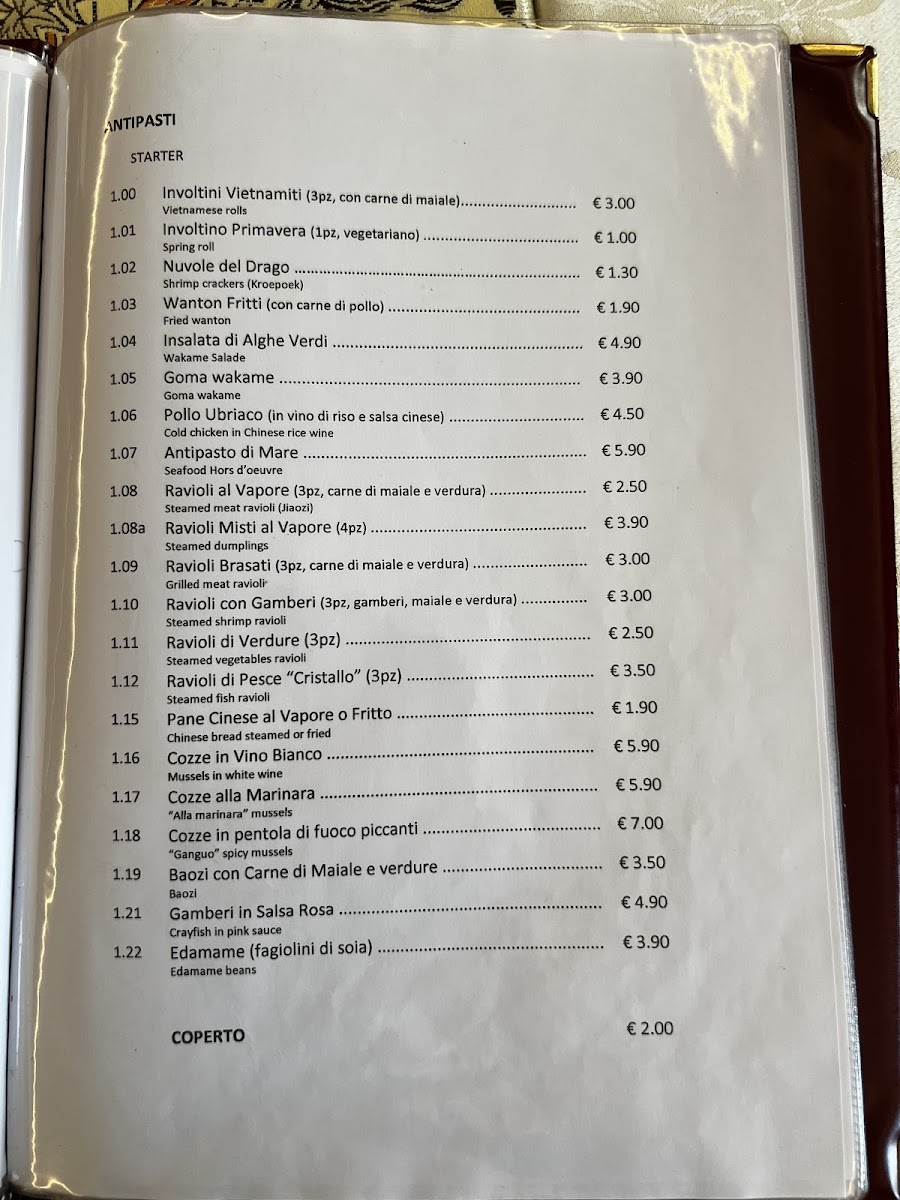 ANTIPASTI

STARTER

1.00 Involtini Vietnamiti (3pz, con carne di maiale) € 3.00
Vietnamese rolls

1.01 Involtino Primavera (1pz, vegetariano) € 1.00
Spring roll

1.02 Nuvole del Drago € 1.30
Shrimp crackers (Kroepoek)

1.03 Wanton Fritti (con carne di pollo) € 1.90
Fried wanton

1.04 Insalata di Alghe Verdi € 4.90
Wakame Salade

1.05 Goma wakame € 3.90
Goma wakame

1.06 Pollo Ubriaco (in vino di riso e salsa cinese) € 4.50
Cold chicken in Chinese rice wine

1.07 Antipasto di Mare € 5.90
Seafood Hors d'oeuvre

1.08 Ravioli al Vapore (3pz, carne di maiale e verdura) € 2.50
Steamed meat ravioli (Jiaozi)

1.08a Ravioli Misti al Vapore (4pz) € 3.90
Steamed dumplings

1.09 Ravioli Brasati (3pz, carne di maiale e verdura) € 3.00
Grilled meat ravioli

1.10 Ravioli con Gamberi (3pz, gamberi, maiale e verdura) € 3.00
Steamed shrimp ravioli

1.11 Ravioli di Verdure (3pz) € 2.50
Steamed vegetables ravioli

1.12 Ravioli di Pesce "Cristallo" (3pz) € 3.50
Steamed fish ravioli

1.15 Pane Cinese al Vapore o Fritto € 1.90
Chinese bread steamed or fried

1.16 Cozze in Vino Bianco € 5.90
Mussels in white wine

1.17 Cozze alla Marinara € 5.90
"Alla marinara" mussels

1.18 Cozze in pentola di fuoco piccanti € 7.00
"Ganguo" spicy mussels

1.19 Baozi con Carne di Maiale e verdure € 3.50
Baozi

1.21 Gamberi in Salsa Rosa € 4.90
Crayfish in pink sauce

1.22 Edamame (fagiolini di soia) € 3.90
Edamame beans

COPERTO € 2.00